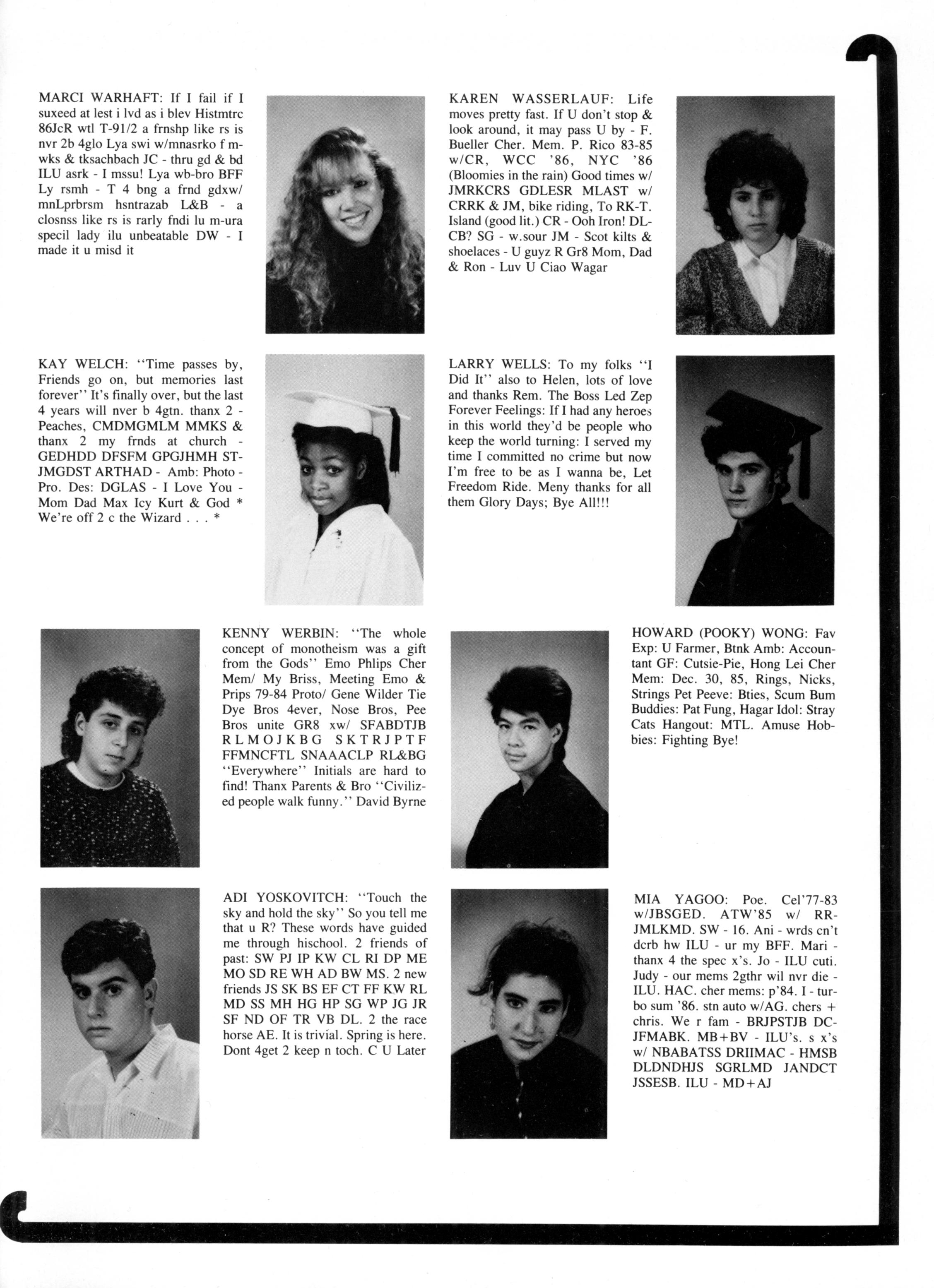 MARCI WARHAFT: If I fail if I suxeed at lest i lvd as i blev Histmtrc 86JcR wtl T-91/2 a frnshp like rs is nvr 2b 4glo Lya swi w/mnasrko f m-wks & tksachbach JC - thru gd & bd ILU asrk - I mssu! Lya wb-bro BFF Ly rsmh - T 4 bng a frnd gdxw/ mnLprbrsm hsntrazab L&B - a closnss like rs is rarly fndi lu m-ura specil lady ilu unbeatable DW - I made it u misd it

KAREN WASSERLAUF: Life moves pretty fast. If U don't stop & look around, it may pass U by - F. Bueller Cher. Mem. P. Rico 83-85 w/CR, WCC '86, NYC '86 (Bloomies in the rain) Good times w/ JMRKCRS GDLESR MLAST w/ CRRK & JM, bike riding, To RK-T. Island (good lit.) CR - Ooh Iron! DL-CB? SG - w.sour JM - Scot kilts & shoelaces - U guyz R Gr8 Mom, Dad & Ron - Luv U Ciao Wagar

KAY WELCH: "Time passes by, Friends go on, but memories last forever" It's finally over, but the last 4 years will nver b 4gtn. thanx 2 - Peaches, CMDMGMLM MMKS & thanx 2 my frnds at church - GEDHDD DFSFM GPGJHMH ST-JMGDST ARTHAD - Amb: Photo - Pro. Des: DGLAS - I Love You - Mom Dad Max Icy Kurt & God * We're off 2 c the Wizard . . . *

LARRY WELLS: To my folks "I Did It" also to Helen, lots of love and thanks Rem. The Boss Led Zep Forever Feelings: If I had any heroes in this world they'd be people who keep the world turning: I served my time I committed no crime but now I'm free to be as I wanna be, Let Freedom Ride. Meny thanks for all them Glory Days; Bye All!!!

KENNY WERBIN: "The whole concept of monotheism was a gift from the Gods" Emo Phlips Cher Mem/ My Briss, Meeting Emo & Prips 79-84 Proto/ Gene Wilder Tie Dye Bros 4ever, Nose Bros, Pee Bros unite GR8 xw/ SFABDTJB RLMOJKBG SKTRJPTF FFMNCFTL SNAAACLP RL&BG "Everywhere" Initials are hard to find! Thanx Parents & Bro "Civilized people walk funny." David Byrne

HOWARD (POOKY) WONG: Fav Exp: U Farmer, Btnk Amb: Accountant GF: Cutsie-Pie, Hong Lei Cher Mem: Dec. 30, 85, Rings, Nicks, Strings Pet Peeve: Bties, Scum Bum Buddies: Pat Fung, Hagar Idol: Stray Cats Hangout: MTL. Amuse Hobbies: Fighting Bye!

ADI YOSKOVITCH: "Touch the sky and hold the sky" So you tell me that u R? These words have guided me through hischool. 2 friends of past: SW PJ IP KW CL RI DP ME MO SD RE WH AD BW MS. 2 new friends JS SK BS EF CT FF KW RL MD SS MH HG HP SG WP JG JR SF ND OF TR VB DL. 2 the race horse AE. It is trivial. Spring is here. Dont 4get 2 keep n toch. C U Later

MIA YAGOO: Poe. Cel'77-83 w/JBSGED. ATW'85 w/ RR-JMLKMD. SW - 16. Ani - wrds cn't dcrb hw ILU - ur my BFF. Mari - thanx 4 the spec x's. Jo - ILU cuti. Judy - our mems 2gthr wil nvr die - ILU. HAC. cher mems: p'84. I - turbo sum '86. stn auto w/AG. chers + chris. We r fam - BRJPSTJB DC-JFMABK. MB+BV - ILU's. s x's w/ NBABATSS DRIIMAC - HMSB DLDNDHJS SGRLMD JANDCT JSSESB. ILU - MD+AJ